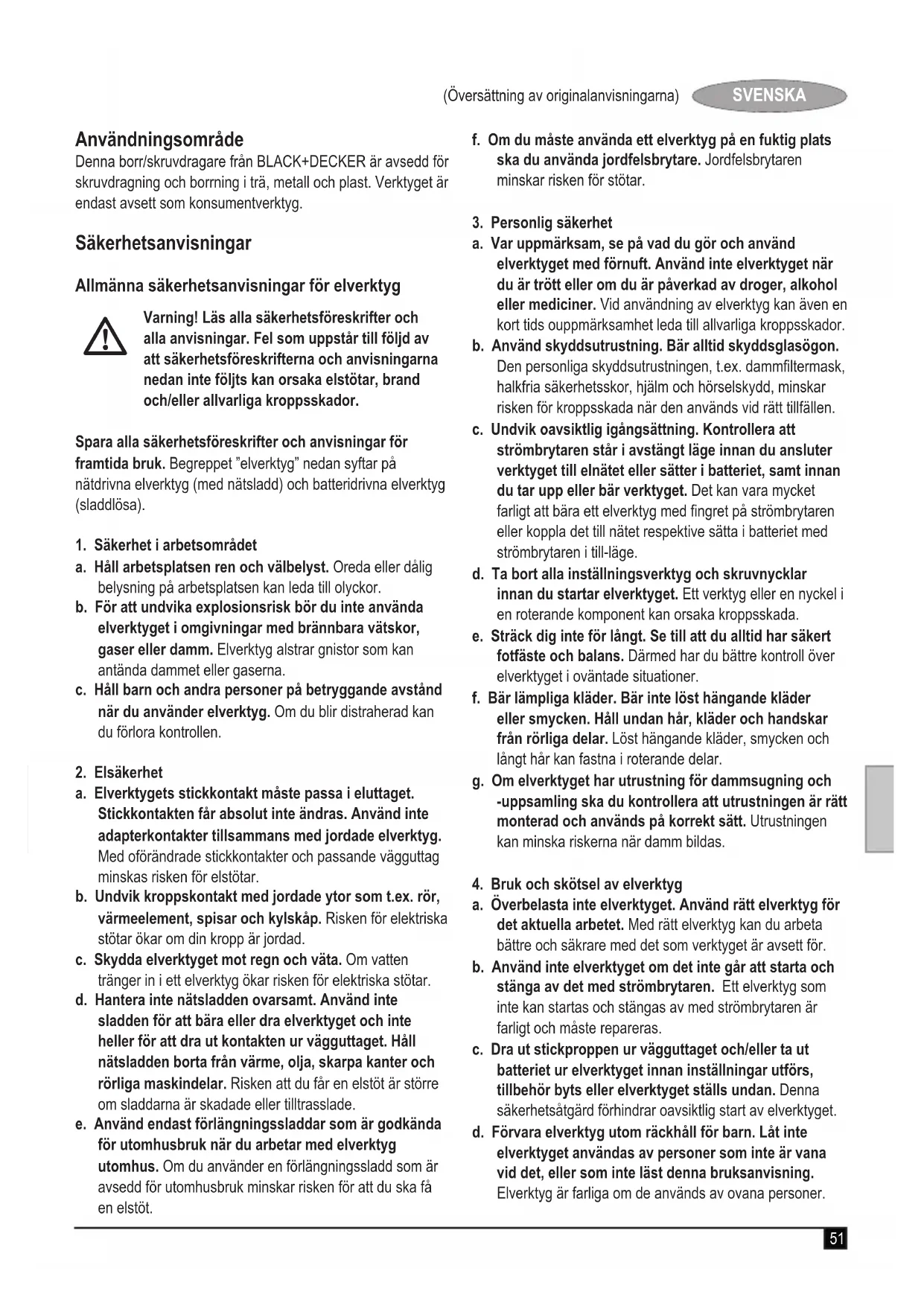 (Översättning av originalanvisningarna) SVENSKA

Användningsområde
Denna borr/skruvdragare från BLACK+DECKER är avsedd för skruvdragning och borrning i trä, metall och plast. Verktyget är endast avsett som konsumentverktyg.

Säkerhetsanvisningar

Allmänna säkerhetsanvisningar för elverktyg

Varning! Läs alla säkerhetsföreskrifter och alla anvisningar. Fel som uppstår till följd av att säkerhetsföreskrifterna och anvisningarna nedan inte följts kan orsaka elstötar, brand och/eller allvarliga kroppsskador.

Spara alla säkerhetsföreskrifter och anvisningar för framtida bruk. Begreppet "elverktyg" nedan syftar på nätdrivna elverktyg (med nätsladd) och batteridrivna elverktyg (sladdlösa).

1. Säkerhet i arbetsområdet
a. Håll arbetsplatsen ren och välbelyst. Oreda eller dålig belysning på arbetsplatsen kan leda till olyckor.
b. För att undvika explosionsrisk bör du inte använda elverktyget i omgivningar med brännbara vätskor, gaser eller damm. Elverktyg alstrar gnistor som kan antända dammet eller gaserna.
c. Håll barn och andra personer på betryggande avstånd när du använder elverktyg. Om du blir distraherad kan du förlora kontrollen.

2. Elsäkerhet
a. Elverktygets stickkontakt måste passa i eluttaget. Stickkontakten får absolut inte ändras. Använd inte adapterkontakter tillsammans med jordade elverktyg. Med oförändrade stickkontakter och passande vägguttag minskas risken för elstötar.
b. Undvik kroppskontakt med jordade ytor som t.ex. rör, värmeelement, spisar och kylskåp. Risken för elektriska stötar ökar om din kropp är jordad.
c. Skydda elverktyget mot regn och väta. Om vatten tränger in i ett elverktyg ökar risken för elektriska stötar.
d. Hantera inte nätsladden ovarsamt. Använd inte sladden för att bära eller dra elverktyget och inte heller för att dra ut kontakten ur vägguttaget. Håll nätsladden borta från värme, olja, skarpa kanter och rörliga maskindelar. Risken att du får en elstöt är större om sladdarna är skadade eller tilltrasslade.
e. Använd endast förlängningssladdar som är godkända för utomhusbruk när du arbetar med elverktyg utomhus. Om du använder en förlängningssladd som är avsedd för utomhusbruk minskar risken för att du ska få en elstöt.
f. Om du måste använda ett elverktyg på en fuktig plats ska du använda jordfelsbrytare. Jordfelsbrytaren minskar risken för stötar.

3. Personlig säkerhet
a. Var uppmärksam, se på vad du gör och använd elverktyget med förnuft. Använd inte elverktyget när du är trött eller om du är påverkad av droger, alkohol eller mediciner. Vid användning av elverktyg kan även en kort tids ouppmärksamhet leda till allvarliga kroppsskador.
b. Använd skyddsutrustning. Bär alltid skyddsglasögon. Den personliga skyddsutrustningen, t.ex. dammfiltermask, halkfria säkerhetsskor, hjälm och hörselskydd, minskar risken för kroppsskada när den används vid rätt tillfällen.
c. Undvik oavsiktlig igångsättning. Kontrollera att strömbrytaren står i avstängt läge innan du ansluter verktyget till elnätet eller sätter i batteriet, samt innan du tar upp eller bär verktyget. Det kan vara mycket farligt att bära ett elverktyg med fingret på strömbrytaren eller koppla det till nätet respektive sätta i batteriet med strömbrytaren i till-läge.
d. Ta bort alla inställningsverktyg och skruvnycklar innan du startar elverktyget. Ett verktyg eller en nyckel i en roterande komponent kan orsaka kroppsskada.
e. Sträck dig inte för långt. Se till att du alltid har säkert fotfäste och balans. Därmed har du bättre kontroll över elverktyget i oväntade situationer.
f. Bär lämpliga kläder. Bär inte löst hängande kläder eller smycken. Håll undan hår, kläder och handskar från rörliga delar. Löst hängande kläder, smycken och långt hår kan fastna i roterande delar.
g. Om elverktyget har utrustning för dammsugning och -uppsamling ska du kontrollera att utrustningen är rätt monterad och används på korrekt sätt. Utrustningen kan minska riskerna när damm bildas.

4. Bruk och skötsel av elverktyg
a. Överbelasta inte elverktyget. Använd rätt elverktyg för det aktuella arbetet. Med rätt elverktyg kan du arbeta bättre och säkrare med det som verktyget är avsett för.
b. Använd inte elverktyget om det inte går att starta och stänga av det med strömbrytaren. Ett elverktyg som inte kan startas och stängas av med strömbrytaren är farligt och måste repareras.
c. Dra ut stickproppen ur vägguttaget och/eller ta ut batteriet ur elverktyget innan inställningar utförs, tillbehör byts eller elverktyget ställs undan. Denna säkerhetsåtgärd förhindrar oavsiktlig start av elverktyget.
d. Förvara elverktyg utom räckhåll för barn. Låt inte elverktyget användas av personer som inte är vana vid det, eller som inte läst denna bruksanvisning. Elverktyg är farliga om de används av ovana personer.

51